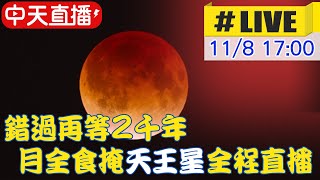 中天直播

#LIVE
11/8 17:00

錯過再等2千年
月全食掩天王星全程直播